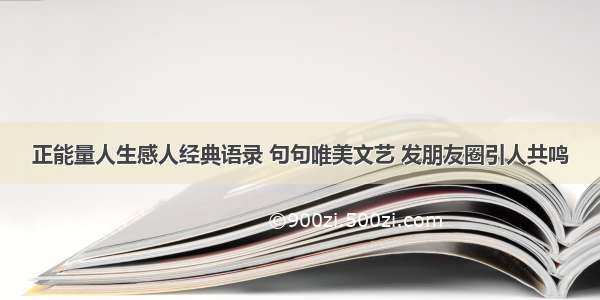 正能量人生感人经典语录 句句唯美文艺 发朋友圈引人共鸣

©900zi.500zi.com